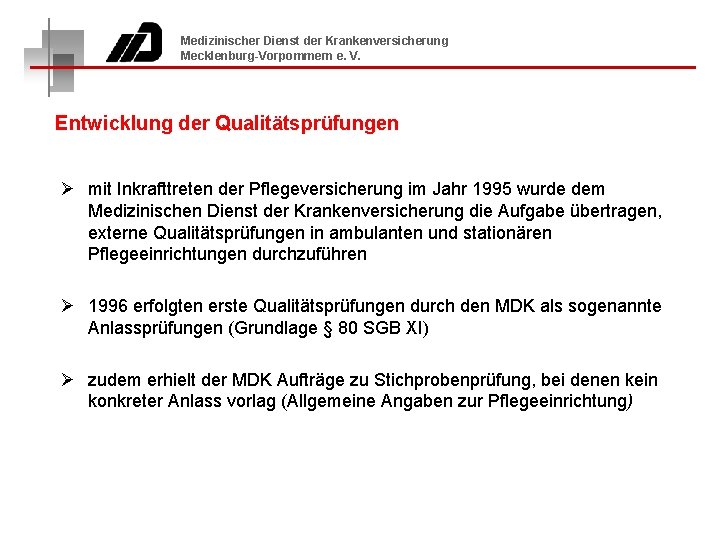 Medizinischer Dienst der Krankenversicherung
Mecklenburg-Vorpommern e. V.

Entwicklung der Qualitätsprüfungen

➢ mit Inkrafttreten der Pflegeversicherung im Jahr 1995 wurde dem Medizinischen Dienst der Krankenversicherung die Aufgabe übertragen, externe Qualitätsprüfungen in ambulanten und stationären Pflegeeinrichtungen durchzuführen

➢ 1996 erfolgten erste Qualitätsprüfungen durch den MDK als sogenannte Anlassprüfungen (Grundlage § 80 SGB XI)

➢ zudem erhielt der MDK Aufträge zu Stichprobenprüfung, bei denen kein konkreter Anlass vorlag (Allgemeine Angaben zur Pflegeeinrichtung)